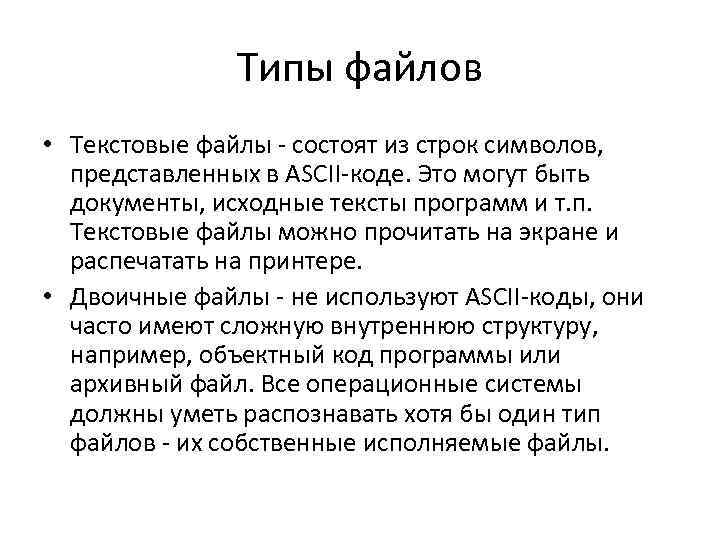 Типы файлов

• Текстовые файлы - состоят из строк символов, представленных в ASCII-коде. Это могут быть документы, исходные тексты программ и т.п. Текстовые файлы можно прочитать на экране и распечатать на принтере.

• Двоичные файлы - не используют ASCII-коды, они часто имеют сложную внутреннюю структуру, например, объектный код программы или архивный файл. Все операционные системы должны уметь распознавать хотя бы один тип файлов - их собственные исполняемые файлы.